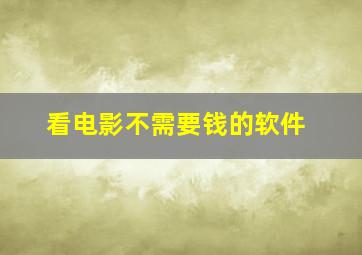 看电影不需要钱的软件